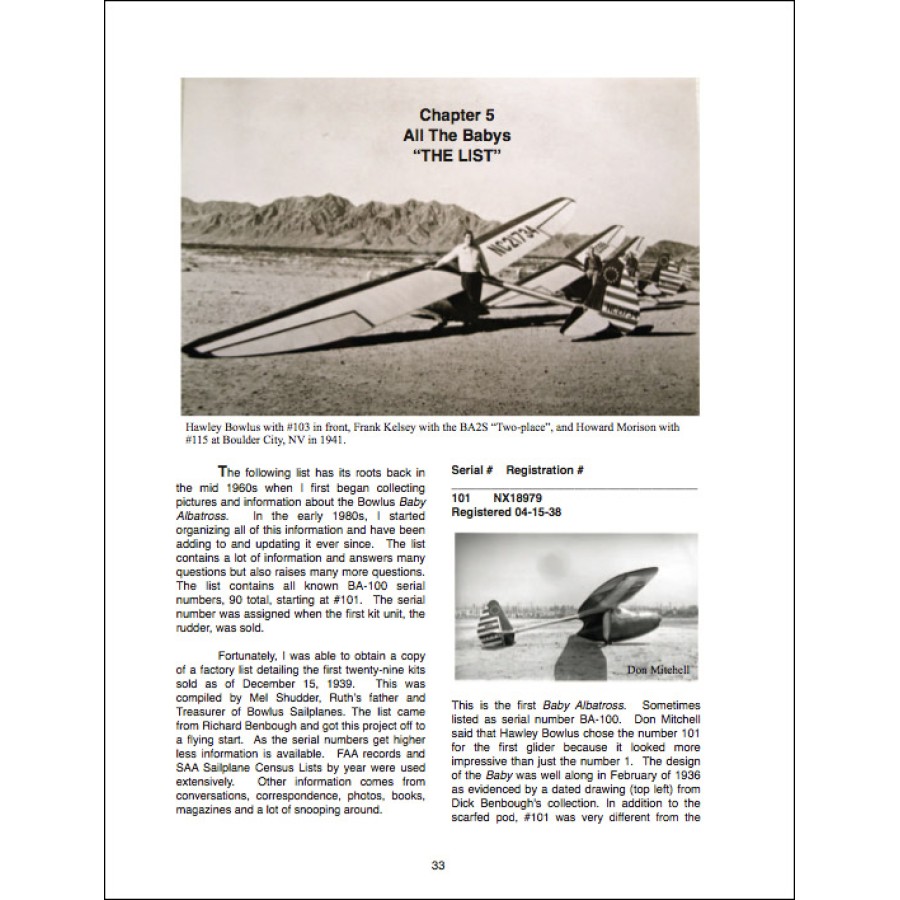 Chapter 5
All The Babys
"THE LIST"

NC21734

Hawley Bowlus with #103 in front, Frank Kelsey with the BA2S "Two-place", and Howard Morison with #115 at Boulder City, NV in 1941.

The following list has its roots back in the mid 1960s when I first began collecting pictures and information about the Bowlus Baby Albatross. In the early 1980s, I started organizing all of this information and have been adding to and updating it ever since. The list contains a lot of information and answers many questions but also raises many more questions. The list contains all known BA-100 serial numbers, 90 total, starting at #101. The serial number was assigned when the first kit unit, the rudder, was sold.

Fortunately, I was able to obtain a copy of a factory list detailing the first twenty-nine kits sold as of December 15, 1939. This was compiled by Mel Shudder, Ruth's father and Treasurer of Bowlus Sailplanes. The list came from Richard Benbough and got this project off to a flying start. As the serial numbers get higher less information is available. FAA records and SAA Sailplane Census Lists by year were used extensively. Other information comes from conversations, correspondence, photos, books, magazines and a lot of snooping around.

Serial # Registration #

101 NX18979
Registered 04-15-38

Don Mitchell

This is the first Baby Albatross. Sometimes listed as serial number BA-100. Don Mitchell said that Hawley Bowlus chose the number 101 for the first glider because it looked more impressive than just the number 1. The design of the Baby was well along in February of 1936 as evidenced by a dated drawing (top left) from Dick Benbough's collection. In addition to the scarfed pod, #101 was very different from the

33